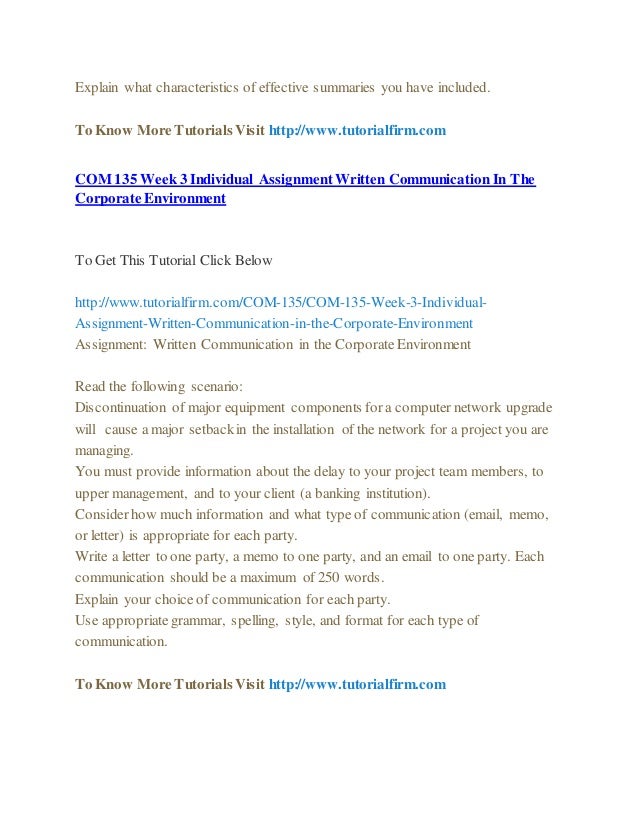 Explain what characteristics of effective summaries you have included.

To Know More Tutorials Visit http://www.tutorialfirm.com

COM 135 Week 3 Individual Assignment Written Communication In The Corporate Environment

To Get This Tutorial Click Below

http://www.tutorialfirm.com/COM-135/COM-135-Week-3-Individual-Assignment-Written-Communication-in-the-Corporate-Environment
Assignment: Written Communication in the Corporate Environment

Read the following scenario:
Discontinuation of major equipment components for a computer network upgrade will cause a major setback in the installation of the network for a project you are managing.
You must provide information about the delay to your project team members, to upper management, and to your client (a banking institution).
Consider how much information and what type of communication (email, memo, or letter) is appropriate for each party.
Write a letter to one party, a memo to one party, and an email to one party. Each communication should be a maximum of 250 words.
Explain your choice of communication for each party.
Use appropriate grammar, spelling, style, and format for each type of communication.

To Know More Tutorials Visit http://www.tutorialfirm.com